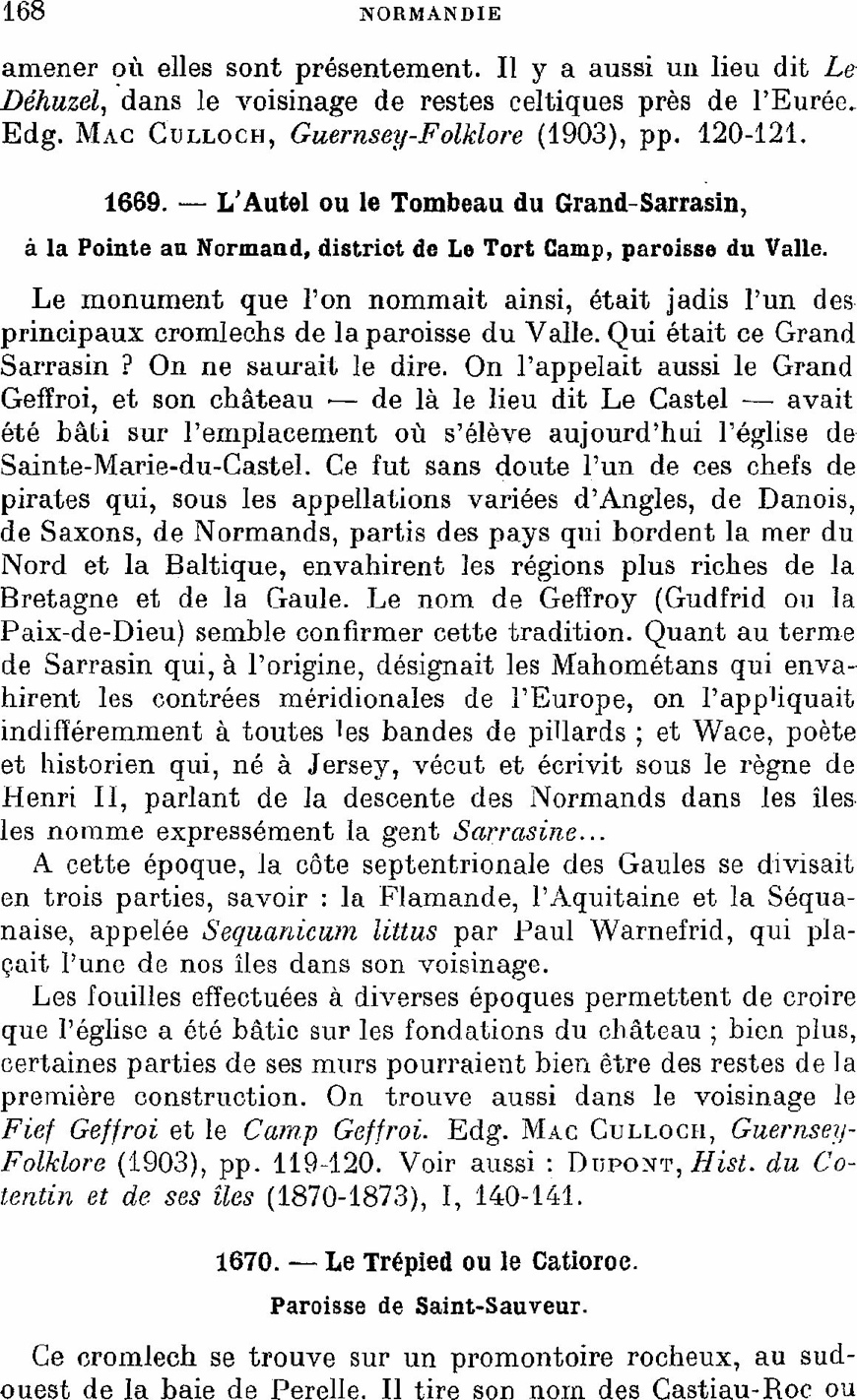 168 NORMANDIE

amener où elles sont présentement. Il y a aussi un lieu dit Le Déhuzel, dans le voisinage de restes celtiques près de l'Eurée. Edg. Mac Culloch, Guernsey-Folklore (1903), pp. 120-121.

1669. — L'Autel ou le Tombeau du Grand-Sarrasin,

à la Pointe au Normand, district de Le Tort Camp, paroisse du Valle.

Le monument que l'on nommait ainsi, était jadis l'un des principaux cromlechs de la paroisse du Valle. Qui était ce Grand Sarrasin ? On ne saurait le dire. On l'appelait aussi le Grand Geffroi, et son château — de là le lieu dit Le Castel — avait été bâti sur l'emplacement où s'élève aujourd'hui l'église de Sainte-Marie-du-Castel. Ce fut sans doute l'un de ces chefs de pirates qui, sous les appellations variées d'Angles, de Danois, de Saxons, de Normands, partis des pays qui bordent la mer du Nord et la Baltique, envahirent les régions plus riches de la Bretagne et de la Gaule. Le nom de Geffroy (Gudfrid ou la Paix-de-Dieu) semble confirmer cette tradition. Quant au terme de Sarrasin qui, à l'origine, désignait les Mahométans qui envahirent les contrées méridionales de l'Europe, on l'appliquait indifféremment à toutes les bandes de pillards ; et Wace, poète et historien qui, né à Jersey, vécut et écrivit sous le règne de Henri II, parlant de la descente des Normands dans les îles les nomme expressément la gent Sarrasine...

A cette époque, la côte septentrionale des Gaules se divisait en trois parties, savoir : la Flamande, l'Aquitaine et la Séquanaise, appelée Sequanicum littus par Paul Warnefrid, qui plaçait l'une de nos îles dans son voisinage.

Les fouilles effectuées à diverses époques permettent de croire que l'église a été bâtie sur les fondations du château ; bien plus, certaines parties de ses murs pourraient bien être des restes de la première construction. On trouve aussi dans le voisinage le Fief Geffroi et le Camp Geffroi. Edg. Mac Culloch, Guernsey-Folklore (1903), pp. 119-120. Voir aussi : Dupont, Hist. du Cotentin et de ses îles (1870-1873), I, 140-141.

1670. — Le Trépied ou le Catioroc.

Paroisse de Saint-Sauveur.

Ce cromlech se trouve sur un promontoire rocheux, au sud-ouest de la baie de Perelle. Il tire son nom des Castiau-Roc ou